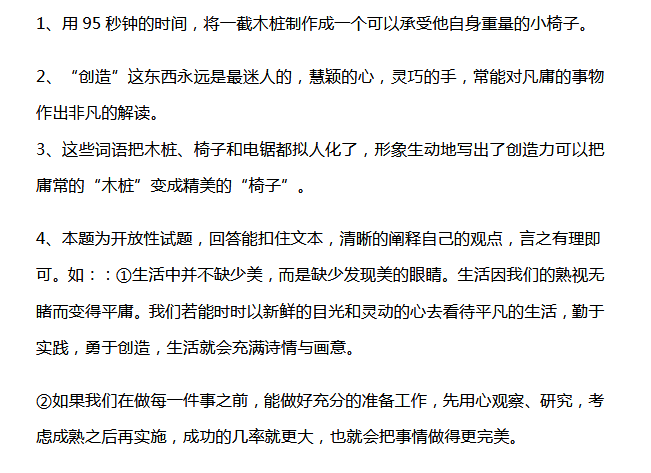 1、用95秒钟的时间，将一截木桩制作成一个可以承受他自身重量的小椅子。

2、“创造”这东西永远是最迷人的，慧颖的心，灵巧的手，常能对凡庸的事物作出非凡的解读。

3、这些词语把木桩、椅子和电锯都拟人化了，形象生动地写出了创造力可以把庸常的“木桩”变成精美的“椅子”。

4、本题为开放性试题，回答能扣住文本，清晰的阐释自己的观点，言之有理即可。如：：①生活中并不缺少美，而是缺少发现美的眼睛。生活因我们的熟视无睹而变得平庸。我们若能时时以新鲜的目光和灵动的心去看待平凡的生活，勤于实践，勇于创造，生活就会充满诗情与画意。

②如果我们在做每一件事之前，能做好充分的准备工作，先用心观察、研究，考虑成熟之后再实施，成功的几率就更大，也就会把事情做得更完美。